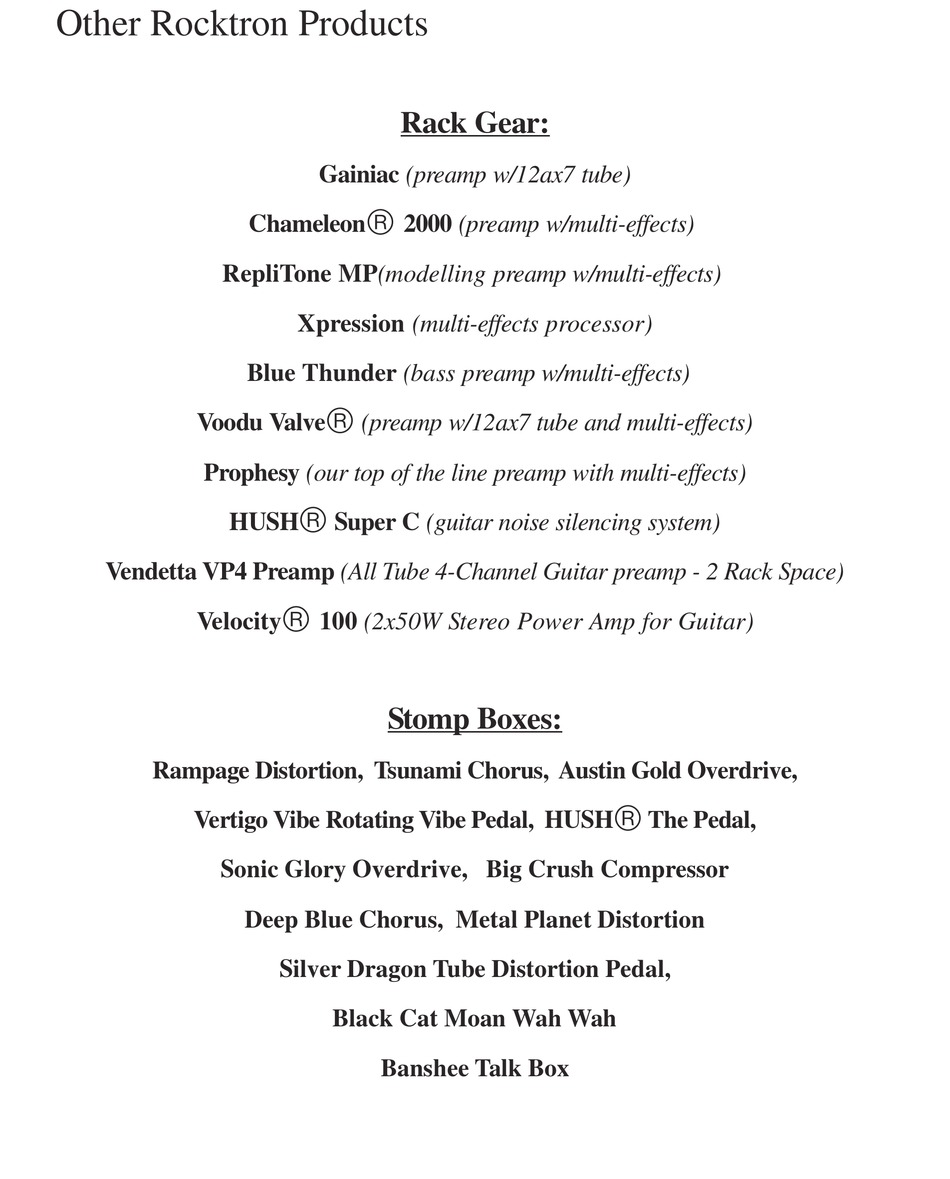 Other Rocktron Products

Rack Gear:

Gainiac (preamp w/12ax7 tube)

Chameleon® 2000 (preamp w/multi-effects)

RepliTone MP(modelling preamp w/multi-effects)

Xpression (multi-effects processor)

Blue Thunder (bass preamp w/multi-effects)

Voodu Valve® (preamp w/12ax7 tube and multi-effects)

Prophesy (our top of the line preamp with multi-effects)

HUSH® Super C (guitar noise silencing system)

Vendetta VP4 Preamp (All Tube 4-Channel Guitar preamp - 2 Rack Space)

Velocity® 100 (2x50W Stereo Power Amp for Guitar)

Stomp Boxes:

Rampage Distortion, Tsunami Chorus, Austin Gold Overdrive,

Vertigo Vibe Rotating Vibe Pedal, HUSH® The Pedal,

Sonic Glory Overdrive, Big Crush Compressor

Deep Blue Chorus, Metal Planet Distortion

Silver Dragon Tube Distortion Pedal,

Black Cat Moan Wah Wah

Banshee Talk Box